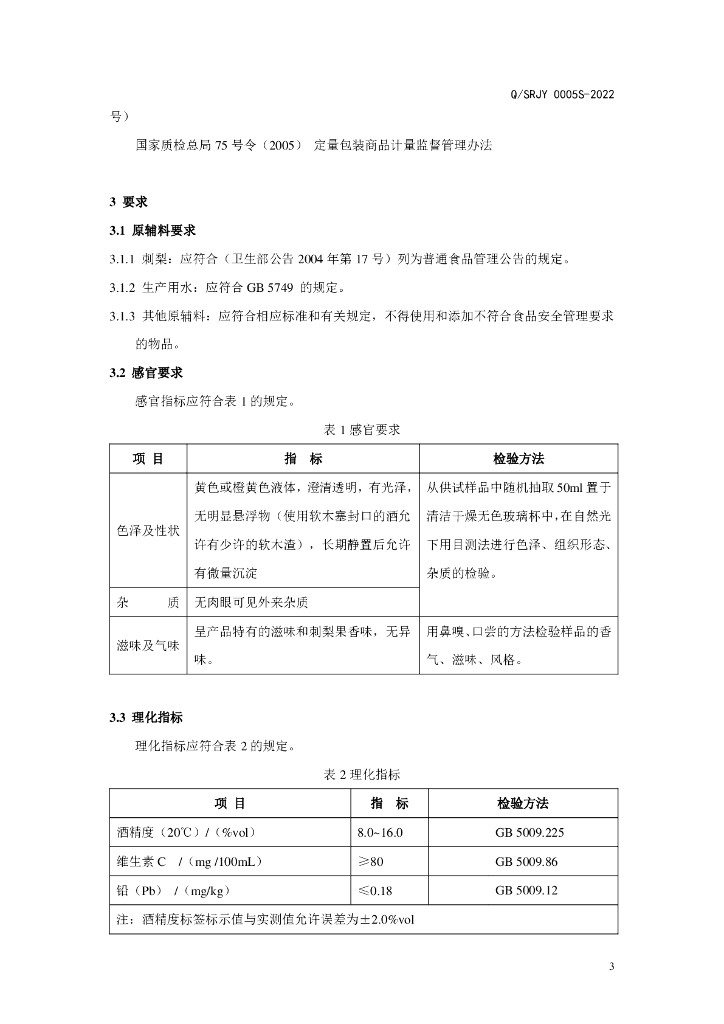 Q/SRJY 0005S-2022

号）

国家质检总局 75 号令（2005） 定量包装商品计量监督管理办法

3 要求

3.1 原辅料要求

3.1.1 刺梨：应符合（卫生部公告 2004 年第 17 号）列为普通食品管理公告的规定。

3.1.2 生产用水：应符合 GB 5749 的规定。

3.1.3 其他原辅料：应符合相应标准和有关规定，不得使用和添加不符合食品安全管理要求的物品。

3.2 感官要求

感官指标应符合表 1 的规定。

表 1 感官要求

| 项 目 | 指 标 | 检验方法 |
|---|---|---|
| 色泽及性状 | 黄色或橙黄色液体，澄清透明，有光泽，无明显悬浮物（使用软木塞封口的酒允许有少许的软木渣），长期静置后允许有微量沉淀 | 从供试样品中随机抽取 50ml 置于清洁干燥无色玻璃杯中，在自然光下用目测法进行色泽、组织形态、杂质的检验。 |
| 杂 质 | 无肉眼可见外来杂质 | |
| 滋味及气味 | 呈产品特有的滋味和刺梨果香味，无异味。 | 用鼻嗅、口尝的方法检验样品的香气、滋味、风格。 |

3.3 理化指标

理化指标应符合表 2 的规定。

表 2 理化指标

| 项 目 | 指 标 | 检验方法 |
|---|---|---|
| 酒精度（20℃）/（%vol） | 8.0~16.0 | GB 5009.225 |
| 维生素 C /（mg /100mL） | ≥80 | GB 5009.86 |
| 铅（Pb） /（mg/kg） | ≤0.18 | GB 5009.12 |
| 注：酒精度标签标示值与实测值允许误差为±2.0%vol | | |

3